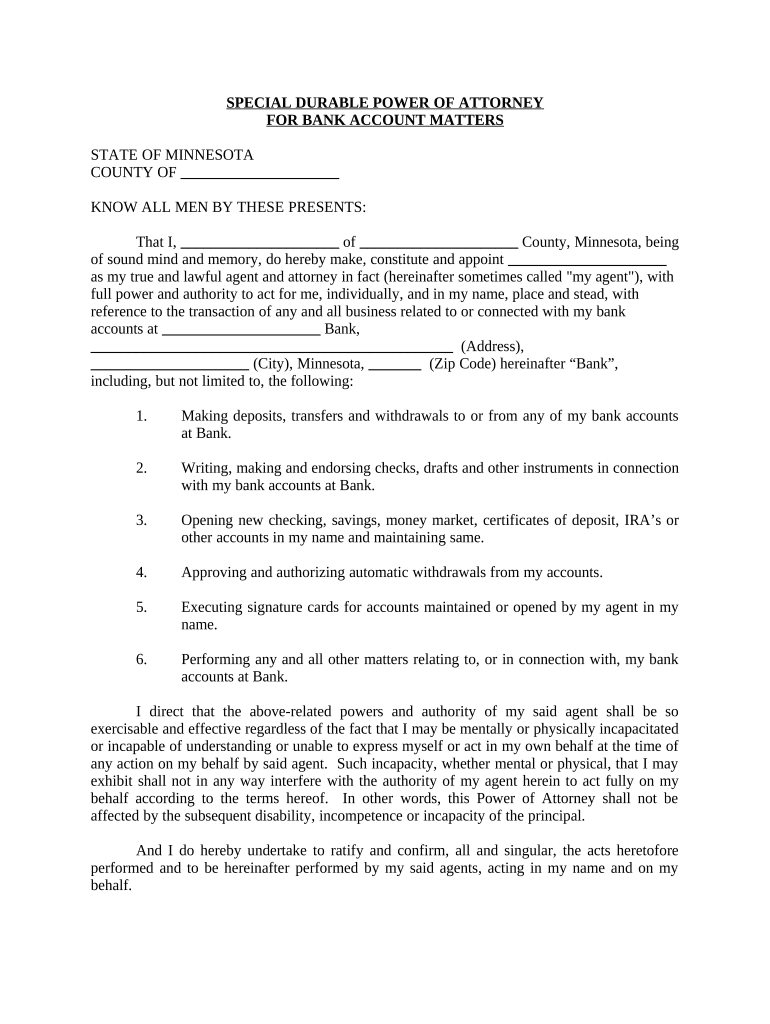 SPECIAL DURABLE POWER OF ATTORNEY
FOR BANK ACCOUNT MATTERS

STATE OF MINNESOTA
COUNTY OF ____________________

KNOW ALL MEN BY THESE PRESENTS:

That I, ____________________ of ____________________ County, Minnesota, being of sound mind and memory, do hereby make, constitute and appoint ____________________ as my true and lawful agent and attorney in fact (hereinafter sometimes called "my agent"), with full power and authority to act for me, individually, and in my name, place and stead, with reference to the transaction of any and all business related to or connected with my bank accounts at ____________________ Bank, ______________________________________________ (Address), ____________________ (City), Minnesota, _______ (Zip Code) hereinafter “Bank”, including, but not limited to, the following:

1. Making deposits, transfers and withdrawals to or from any of my bank accounts at Bank.

2. Writing, making and endorsing checks, drafts and other instruments in connection with my bank accounts at Bank.

3. Opening new checking, savings, money market, certificates of deposit, IRA’s or other accounts in my name and maintaining same.

4. Approving and authorizing automatic withdrawals from my accounts.

5. Executing signature cards for accounts maintained or opened by my agent in my name.

6. Performing any and all other matters relating to, or in connection with, my bank accounts at Bank.

I direct that the above-related powers and authority of my said agent shall be so exercisable and effective regardless of the fact that I may be mentally or physically incapacitated or incapable of understanding or unable to express myself or act in my own behalf at the time of any action on my behalf by said agent. Such incapacity, whether mental or physical, that I may exhibit shall not in any way interfere with the authority of my agent herein to act fully on my behalf according to the terms hereof. In other words, this Power of Attorney shall not be affected by the subsequent disability, incompetence or incapacity of the principal.

And I do hereby undertake to ratify and confirm, all and singular, the acts heretofore performed and to be hereinafter performed by my said agents, acting in my name and on my behalf.